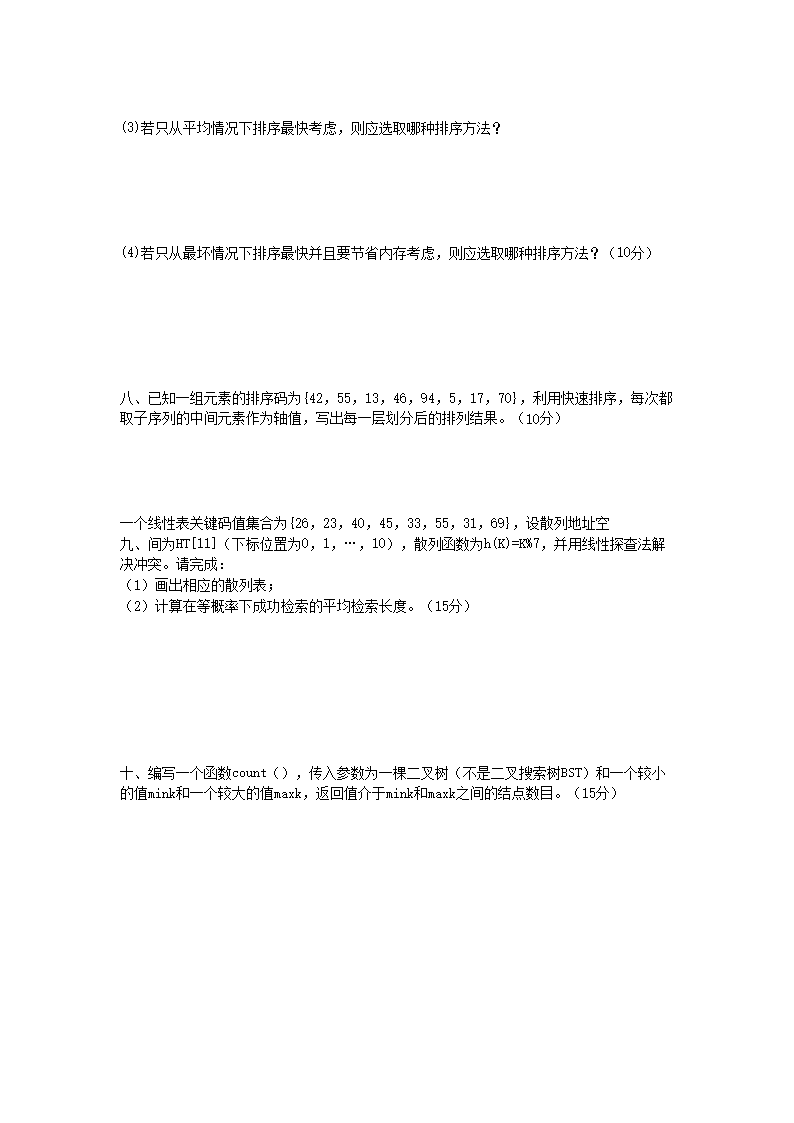 (3)若只从平均情况下排序最快考虑，则应选取哪种排序方法？

(4)若只从最坏情况下排序最快并且要节省内存考虑，则应选取哪种排序方法？（10分）

八、已知一组元素的排序码为{42，55，13，46，94，5，17，70}，利用快速排序，每次都取子序列的中间元素作为轴值，写出每一层划分后的排列结果。（10分）

一个线性表关键码值集合为{26，23，40，45，33，55，31，69}，设散列地址空
九、间为HT[11]（下标位置为0，1，…，10），散列函数为h(K)=K%7，并用线性探查法解决冲突。请完成：
（1）画出相应的散列表；
（2）计算在等概率下成功检索的平均检索长度。（15分）

十、编写一个函数count（），传入参数为一棵二叉树（不是二叉搜索树BST）和一个较小的值mink和一个较大的值maxk，返回值介于mink和maxk之间的结点数目。（15分）